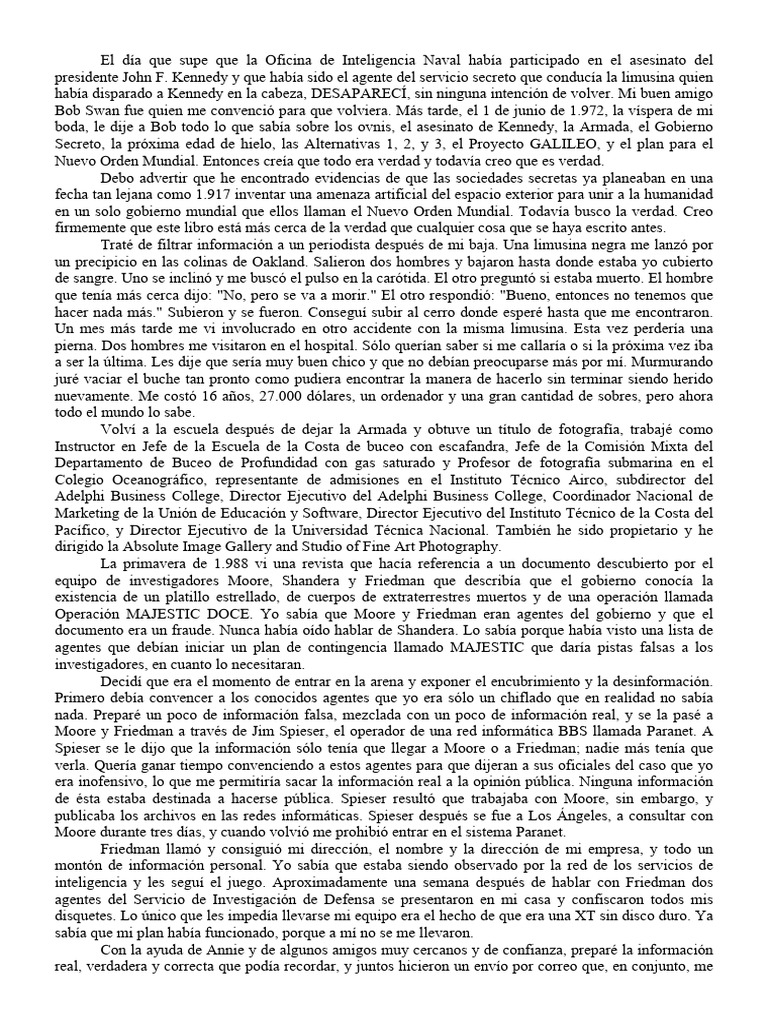 El día que supe que la Oficina de Inteligencia Naval había participado en el asesinato del presidente John F. Kennedy y que había sido el agente del servicio secreto que conducía la limusina quien había disparado a Kennedy en la cabeza, DESAPARECÍ, sin ninguna intención de volver. Mi buen amigo Bob Swan fue quien me convenció para que volviera. Más tarde, el 1 de junio de 1.972, la víspera de mi boda, le dije a Bob todo lo que sabía sobre los ovnis, el asesinato de Kennedy, la Armada, el Gobierno Secreto, la próxima edad de hielo, las Alternativas 1, 2, y 3, el Proyecto GALILEO, y el plan para el Nuevo Orden Mundial. Entonces creía que todo era verdad y todavía creo que es verdad.

Debo advertir que he encontrado evidencias de que las sociedades secretas ya planeaban en una fecha tan lejana como 1.917 inventar una amenaza artificial del espacio exterior para unir a la humanidad en un solo gobierno mundial que ellos llaman el Nuevo Orden Mundial. Todavía busco la verdad. Creo firmemente que este libro está más cerca de la verdad que cualquier cosa que se haya escrito antes.

Traté de filtrar información a un periodista después de mi baja. Una limusina negra me lanzó por un precipicio en las colinas de Oakland. Salieron dos hombres y bajaron hasta donde estaba yo cubierto de sangre. Uno se inclinó y me buscó el pulso en la carótida. El otro preguntó si estaba muerto. El hombre que tenía más cerca dijo: "No, pero se va a morir." El otro respondió: "Bueno, entonces no tenemos que hacer nada más." Subieron y se fueron. Conseguí subir al cerro donde esperé hasta que me encontraron. Un mes más tarde me vi involucrado en otro accidente con la misma limusina. Esta vez perdería una pierna. Dos hombres me visitaron en el hospital. Sólo querían saber si me callaría o si la próxima vez iba a ser la última. Les dije que sería muy buen chico y que no debían preocuparse más por mí. Murmurando juré vaciar el buche tan pronto como pudiera encontrar la manera de hacerlo sin terminar siendo herido nuevamente. Me costó 16 años, 27.000 dólares, un ordenador y una gran cantidad de sobres, pero ahora todo el mundo lo sabe.

Volví a la escuela después de dejar la Armada y obtuve un título de fotografía, trabajé como Instructor en Jefe de la Escuela de la Costa de buceo con escafandra, Jefe de la Comisión Mixta del Departamento de Buceo de Profundidad con gas saturado y Profesor de fotografía submarina en el Colegio Oceanográfico, representante de admisiones en el Instituto Técnico Airco, subdirector del Adelphi Business College, Director Ejecutivo del Adelphi Business College, Coordinador Nacional de Marketing de la Unión de Educación y Software, Director Ejecutivo del Instituto Técnico de la Costa del Pacífico, y Director Ejecutivo de la Universidad Técnica Nacional. También he sido propietario y he dirigido la Absolute Image Gallery and Studio of Fine Art Photography.

La primavera de 1.988 vi una revista que hacía referencia a un documento descubierto por el equipo de investigadores Moore, Shandera y Friedman que describía que el gobierno conocía la existencia de un platillo estrellado, de cuerpos de extraterrestres muertos y de una operación llamada Operación MAJESTIC DOCE. Yo sabía que Moore y Friedman eran agentes del gobierno y que el documento era un fraude. Nunca había oído hablar de Shandera. Lo sabía porque había visto una lista de agentes que debían iniciar un plan de contingencia llamado MAJESTIC que daría pistas falsas a los investigadores, en cuanto lo necesitaran.

Decidí que era el momento de entrar en la arena y exponer el encubrimiento y la desinformación. Primero debía convencer a los conocidos agentes que yo era sólo un chiflado que en realidad no sabía nada. Preparé un poco de información falsa, mezclada con un poco de información real, y se la pasé a Moore y Friedman a través de Jim Spieser, el operador de una red informática BBS llamada Paranet. A Spieser se le dijo que la información sólo tenía que llegar a Moore o a Friedman; nadie más tenía que verla. Quería ganar tiempo convenciendo a estos agentes para que dijeran a sus oficiales del caso que yo era inofensivo, lo que me permitiría sacar la información real a la opinión pública. Ninguna información de ésta estaba destinada a hacerse pública. Spieser resultó que trabajaba con Moore, sin embargo, y publicaba los archivos en las redes informáticas. Spieser después se fue a Los Ángeles, a consultar con Moore durante tres días, y cuando volvió me prohibió entrar en el sistema Paranet.

Friedman llamó y consiguió mi dirección, el nombre y la dirección de mi empresa, y todo un montón de información personal. Yo sabía que estaba siendo observado por la red de los servicios de inteligencia y les seguí el juego. Aproximadamente una semana después de hablar con Friedman dos agentes del Servicio de Investigación de Defensa se presentaron en mi casa y confiscaron todos mis disquetes. Lo único que les impedía llevarse mi equipo era el hecho de que era una XT sin disco duro. Ya sabía que mi plan había funcionado, porque a mí no se me llevaron.

Con la ayuda de Annie y de algunos amigos muy cercanos y de confianza, preparé la información real, verdadera y correcta que podía recordar, y juntos hicieron un envío por correo que, en conjunto, me